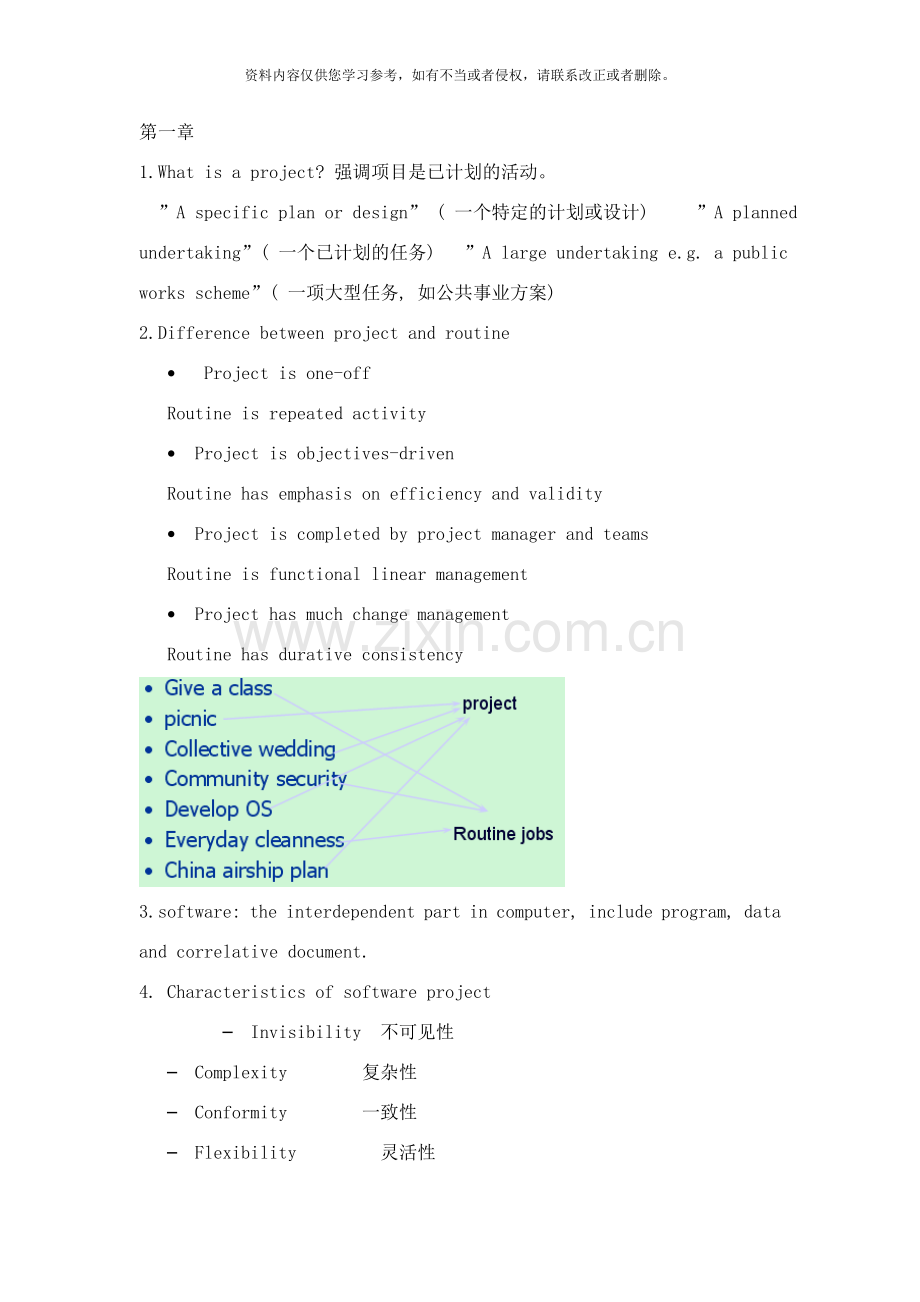 资料内容仅供您学习参考，如有不当或者侵权，请联系改正或者删除。

第一章

1.What is a project? 强调项目是已计划的活动。

”A specific plan or design” ( 一个特定的计划或设计) ”A planned undertaking”( 一个已计划的任务) ”A large undertaking e.g. a public works scheme”( 一项大型任务, 如公共事业方案)

2.Difference between project and routine

• Project is one-off

Routine is repeated activity

• Project is objectives-driven

Routine has emphasis on efficiency and validity

• Project is completed by project manager and teams

Routine is functional linear management

• Project has much change management

Routine has durative consistency

www.zixin.com.cn

• Give a class
• picnic
• Collective wedding
• Community security
• Develop OS
• Everyday cleanness
• China airship plan

project

Routine jobs

3.software: the interdependent part in computer, include program, data and correlative document.

4. Characteristics of software project

– Invisibility 不可见性

– Complexity 复杂性

– Conformity 一致性

– Flexibility 灵活性